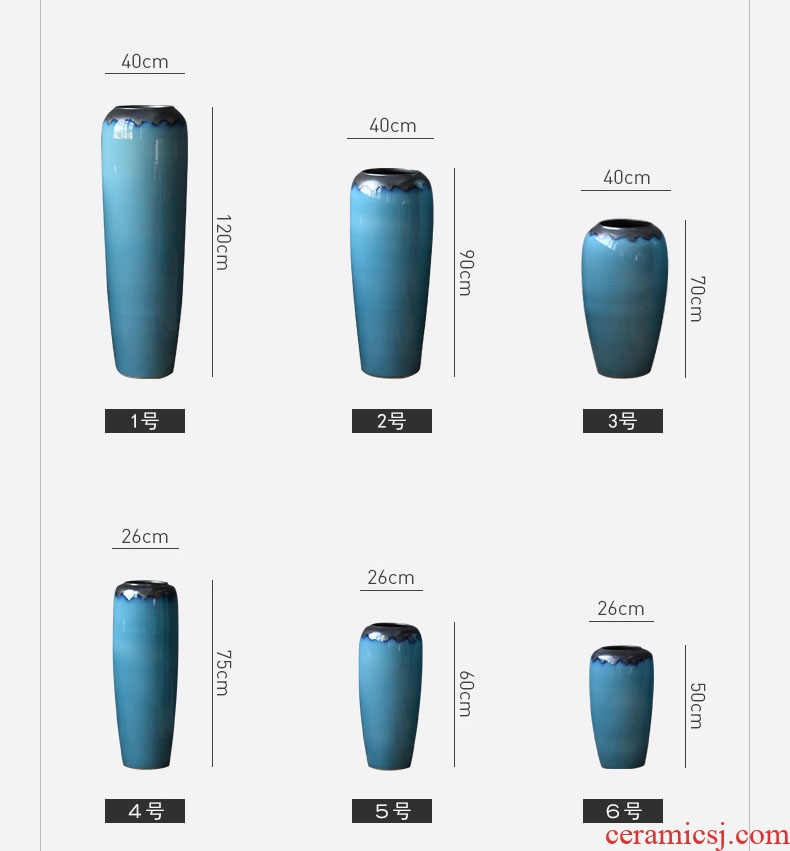 40cm

120cm

1号

40cm

90cm

2号

40cm

70cm

3号

26cm

75cm

4号

26cm

60cm

5号

26cm

50cm

6号

ceramicsj.com